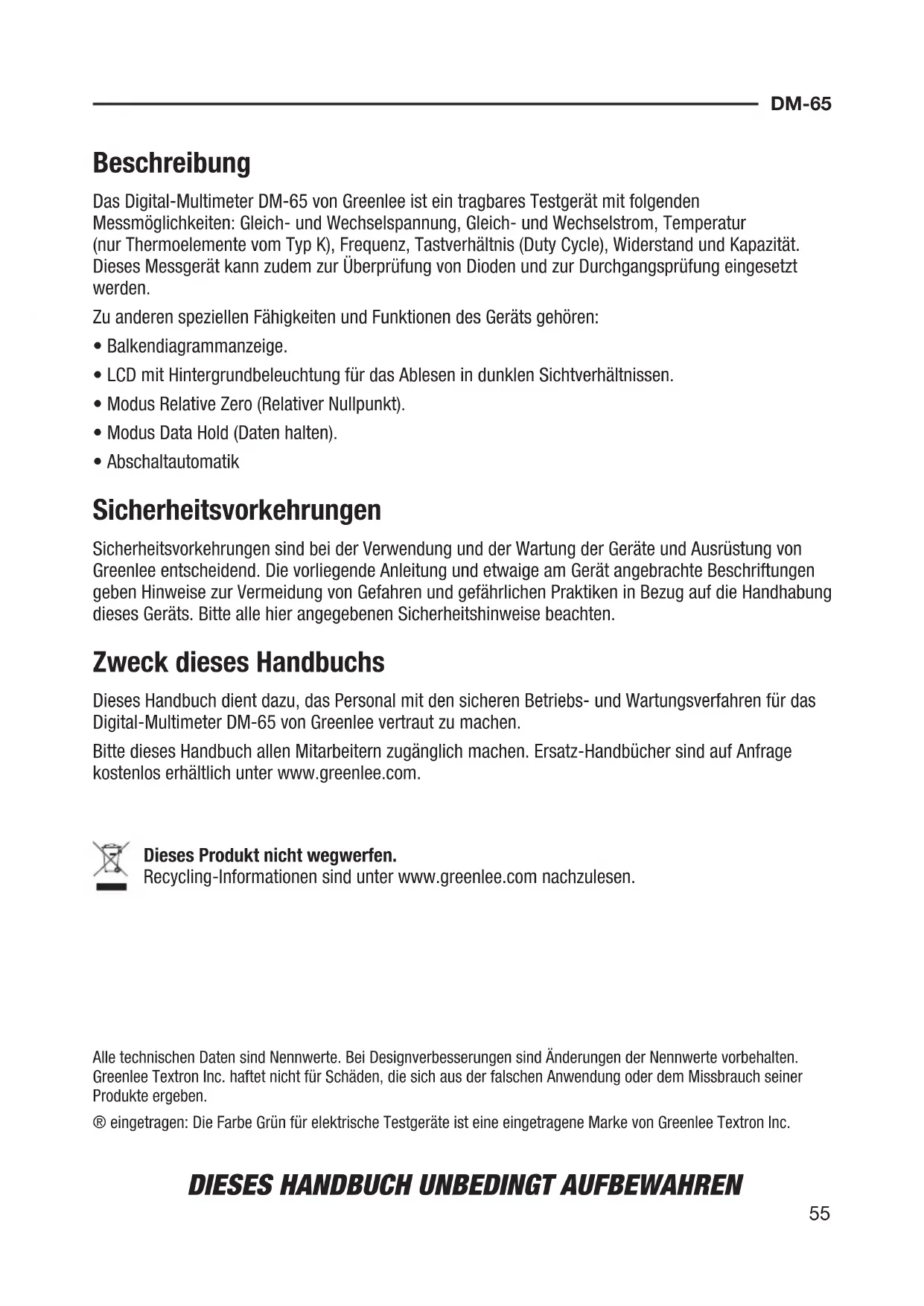 DM-65

Beschreibung

Das Digital-Multimeter DM-65 von Greenlee ist ein tragbares Testgerät mit folgenden Messmöglichkeiten: Gleich- und Wechselspannung, Gleich- und Wechselstrom, Temperatur (nur Thermoelemente vom Typ K), Frequenz, Tastverhältnis (Duty Cycle), Widerstand und Kapazität. Dieses Messgerät kann zudem zur Überprüfung von Dioden und zur Durchgangsprüfung eingesetzt werden.

Zu anderen speziellen Fähigkeiten und Funktionen des Geräts gehören:

• Balkendiagrammanzeige.

• LCD mit Hintergrundbeleuchtung für das Ablesen in dunklen Sichtverhältnissen.

• Modus Relative Zero (Relativer Nullpunkt).

• Modus Data Hold (Daten halten).

• Abschaltautomatik

Sicherheitsvorkehrungen

Sicherheitsvorkehrungen sind bei der Verwendung und der Wartung der Geräte und Ausrüstung von Greenlee entscheidend. Die vorliegende Anleitung und etwaige am Gerät angebrachte Beschriftungen geben Hinweise zur Vermeidung von Gefahren und gefährlichen Praktiken in Bezug auf die Handhabung dieses Geräts. Bitte alle hier angegebenen Sicherheitshinweise beachten.

Zweck dieses Handbuchs

Dieses Handbuch dient dazu, das Personal mit den sicheren Betriebs- und Wartungsverfahren für das Digital-Multimeter DM-65 von Greenlee vertraut zu machen.

Bitte dieses Handbuch allen Mitarbeitern zugänglich machen. Ersatz-Handbücher sind auf Anfrage kostenlos erhältlich unter www.greenlee.com.

Dieses Produkt nicht wegwerfen.
Recycling-Informationen sind unter www.greenlee.com nachzulesen.

Alle technischen Daten sind Nennwerte. Bei Designverbesserungen sind Änderungen der Nennwerte vorbehalten. Greenlee Textron Inc. haftet nicht für Schäden, die sich aus der falschen Anwendung oder dem Missbrauch seiner Produkte ergeben.

® eingetragen: Die Farbe Grün für elektrische Testgeräte ist eine eingetragene Marke von Greenlee Textron Inc.

DIESES HANDBUCH UNBEDINGT AUFBEWAHREN

55